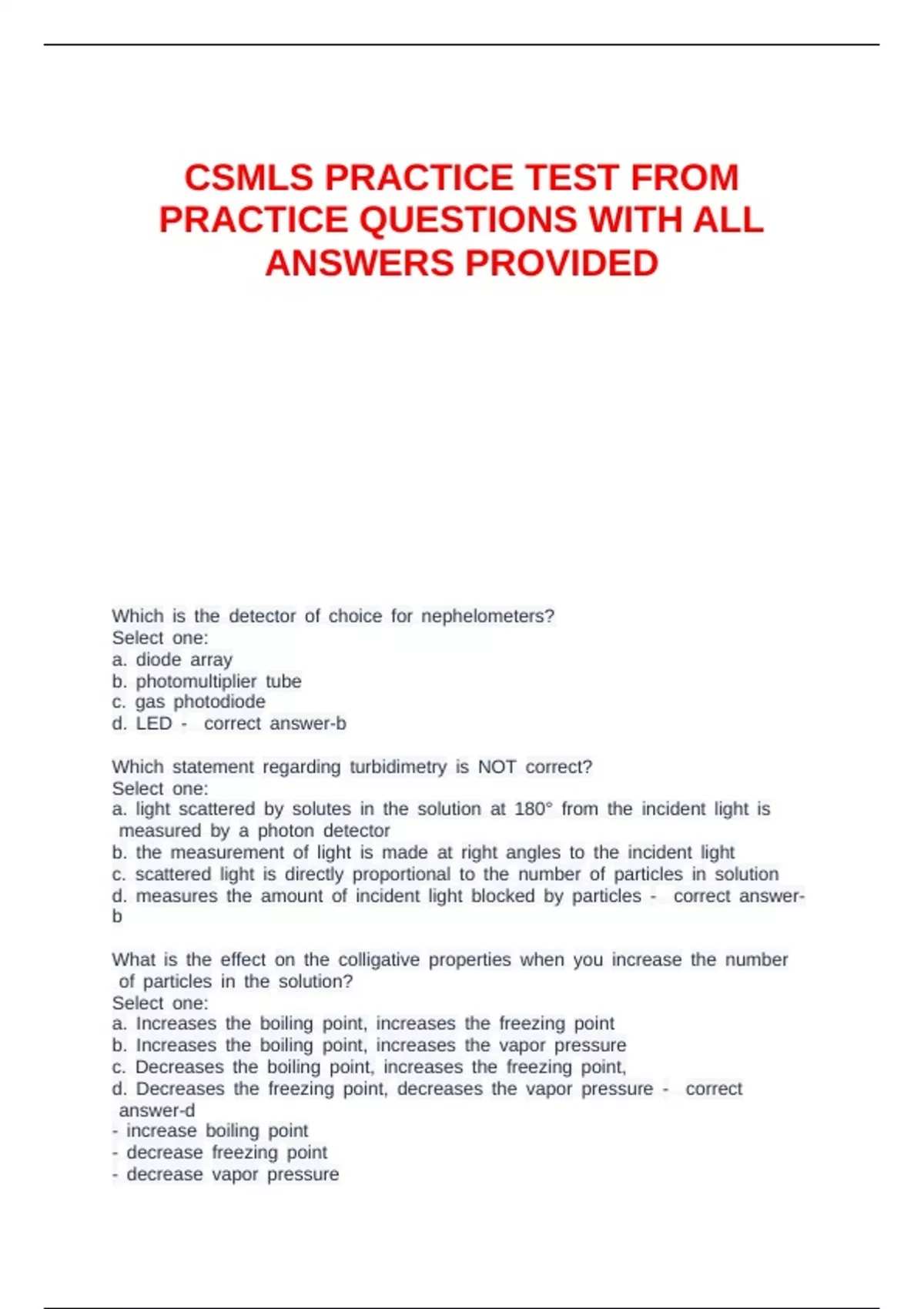 CSMLS PRACTICE TEST FROM PRACTICE QUESTIONS WITH ALL ANSWERS PROVIDED

Which is the detector of choice for nephelometers?
Select one:
a. diode array
b. photomultiplier tube
c. gas photodiode
d. LED - correct answer-b

Which statement regarding turbidimetry is NOT correct?
Select one:
a. light scattered by solutes in the solution at 180° from the incident light is measured by a photon detector
b. the measurement of light is made at right angles to the incident light
c. scattered light is directly proportional to the number of particles in solution
d. measures the amount of incident light blocked by particles - correct answer-b

What is the effect on the colligative properties when you increase the number of particles in the solution?
Select one:
a. Increases the boiling point, increases the freezing point
b. Increases the boiling point, increases the vapor pressure
c. Decreases the boiling point, increases the freezing point,
d. Decreases the freezing point, decreases the vapor pressure - correct answer-d
- increase boiling point
- decrease freezing point
- decrease vapor pressure